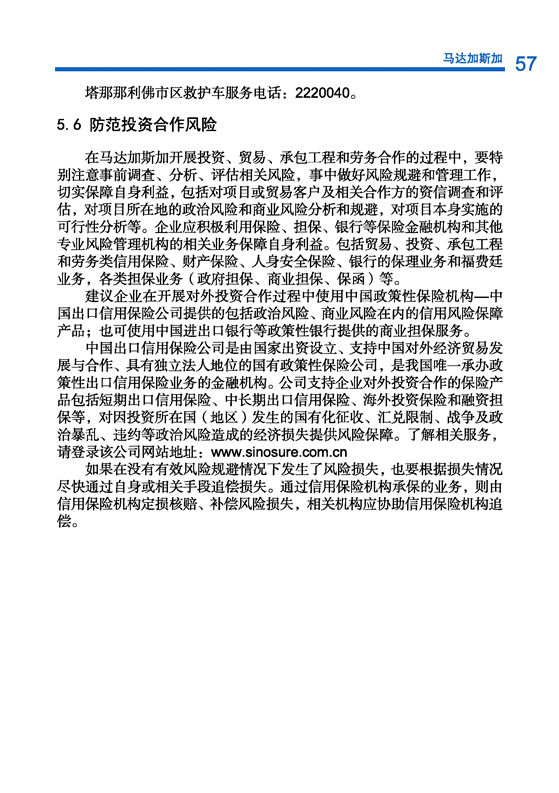 马达加斯加 57

塔那那利佛市区救护车服务电话：2220040。

5.6 防范投资合作风险

在马达加斯加开展投资、贸易、承包工程和劳务合作的过程中，要特别注意事前调查、分析、评估相关风险，事中做好风险规避和管理工作，切实保障自身利益，包括对项目或贸易客户及相关合作方的资信调查和评估，对项目所在地的政治风险和商业风险分析和规避，对项目本身实施的可行性分析等。企业应积极利用保险、担保、银行等保险金融机构和其他专业风险管理机构的相关业务保障自身利益。包括贸易、投资、承包工程和劳务类信用保险、财产保险、人身安全保险、银行的保理业务和福费廷业务，各类担保业务（政府担保、商业担保、保函）等。

建议企业在开展对外投资合作过程中使用中国政策性保险机构—中国出口信用保险公司提供的包括政治风险、商业风险在内的信用风险保障产品；也可使用中国进出口银行等政策性银行提供的商业担保服务。

中国出口信用保险公司是由国家出资设立、支持中国对外经济贸易发展与合作、具有独立法人地位的国有政策性保险公司，是我国唯一承办政策性出口信用保险业务的金融机构。公司支持企业对外投资合作的保险产品包括短期出口信用保险、中长期出口信用保险、海外投资保险和融资担保等，对因投资所在国（地区）发生的国有化征收、汇兑限制、战争及政治暴乱、违约等政治风险造成的经济损失提供风险保障。了解相关服务，请登录该公司网站地址：www.sinosure.com.cn

如果在没有有效风险规避情况下发生了风险损失，也要根据损失情况尽快通过自身或相关手段追偿损失。通过信用保险机构承保的业务，则由信用保险机构定损核赔、补偿风险损失，相关机构应协助信用保险机构追偿。